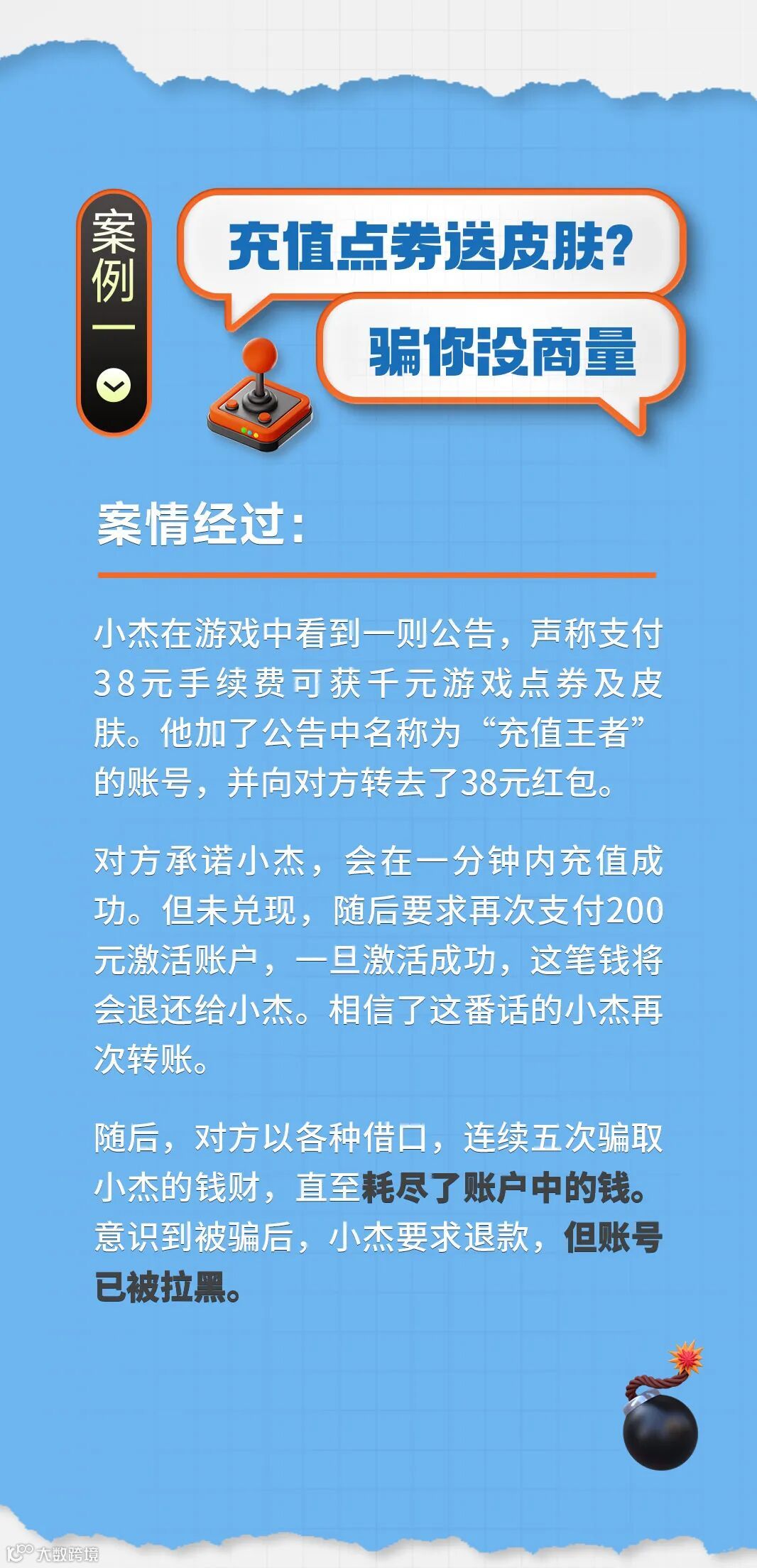 案例一

充值点券送皮肤?

骗你没商量

案情经过:

小杰在游戏中看到一则公告，声称支付38元手续费可获千元游戏点券及皮肤。他加了公告中名称为“充值王者”的账号，并向对方转去了38元红包。

对方承诺小杰，会在一分钟内充值成功。但未兑现，随后要求再次支付200元激活账户，一旦激活成功，这笔钱将会退还给小杰。相信了这番话的小杰再次转账。

随后，对方以各种借口，连续五次骗取小杰的钱财，直至耗尽了账户中的钱。意识到被骗后，小杰要求退款，但账号已被拉黑。

大数跨境